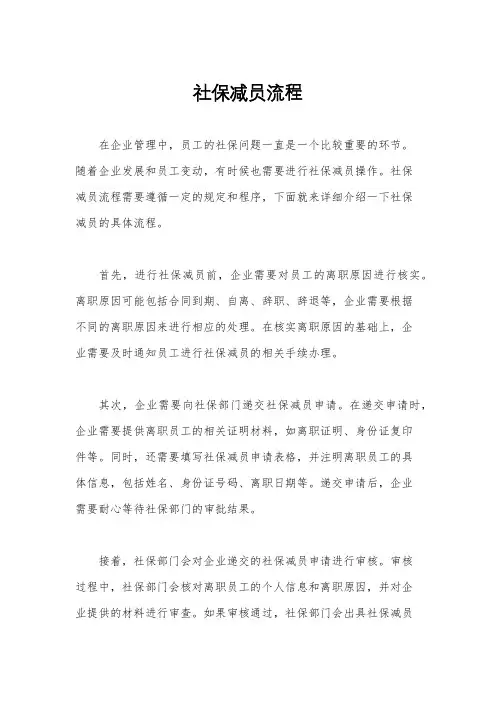 社保减员流程

在企业管理中，员工的社保问题一直是一个比较重要的环节。随着企业发展和员工变动，有时候也需要进行社保减员操作。社保减员流程需要遵循一定的规定和程序，下面就来详细介绍一下社保减员的具体流程。

首先，进行社保减员前，企业需要对员工的离职原因进行核实。离职原因可能包括合同到期、自离、辞职、辞退等，企业需要根据不同的离职原因来进行相应的处理。在核实离职原因的基础上，企业需要及时通知员工进行社保减员的相关手续办理。

其次，企业需要向社保部门递交社保减员申请。在递交申请时，企业需要提供离职员工的相关证明材料，如离职证明、身份证复印件等。同时，还需要填写社保减员申请表格，并注明离职员工的具体信息，包括姓名、身份证号码、离职日期等。递交申请后，企业需要耐心等待社保部门的审批结果。

接着，社保部门会对企业递交的社保减员申请进行审核。审核过程中，社保部门会核对离职员工的个人信息和离职原因，并对企业提供的材料进行审查。如果审核通过，社保部门会出具社保减员